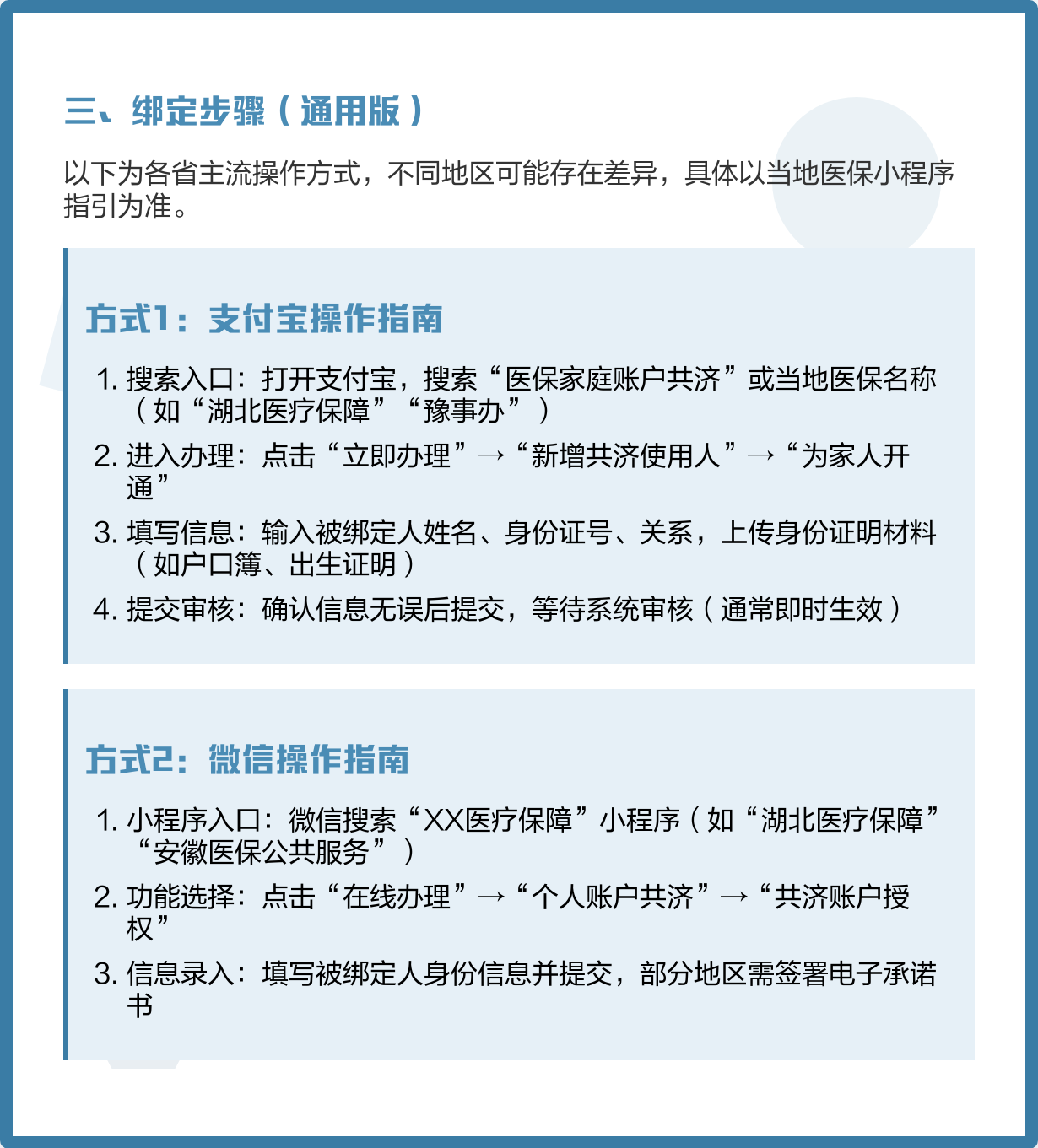 三、绑定步骤（通用版）

以下为各省主流操作方式，不同地区可能存在差异，具体以当地医保小程序指引为准。

方式1：支付宝操作指南

1. 搜索入口：打开支付宝，搜索“医保家庭账户共济”或当地医保名称（如“湖北医疗保障”“豫事办”）
2. 进入办理：点击“立即办理”→“新增共济使用人”→“为家人开通”
3. 填写信息：输入被绑定人姓名、身份证号、关系，上传身份证明材料（如户口簿、出生证明）
4. 提交审核：确认信息无误后提交，等待系统审核（通常即时生效）

方式2：微信操作指南

1. 小程序入口：微信搜索“XX医疗保障”小程序（如“湖北医疗保障”“安徽医保公共服务”）
2. 功能选择：点击“在线办理”→“个人账户共济”→“共济账户授权”
3. 信息录入：填写被绑定人身份信息并提交，部分地区需签署电子承诺书